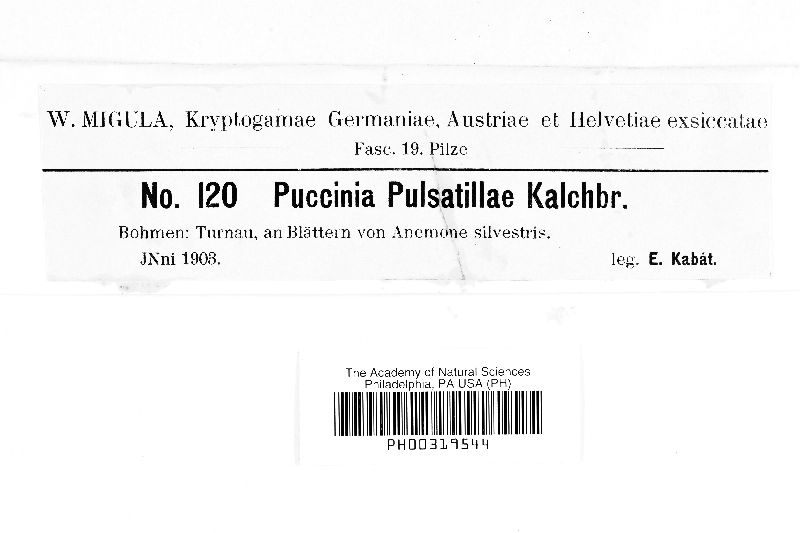 W. MIGULA, Kryptogamae Germaniae, Austriae et Helvetiae exsiccatae
Fasc. 19. Pilze

No. 120 Puccinia Pulsatillae Kalchbr.

Bohmen: Turnau, an Blättern von Anemone silvestris.
JNni 1903.
leg. E. Kabát.

The Academy of Natural Sciences
Philadelphia, PA USA (PH)
PH00319544